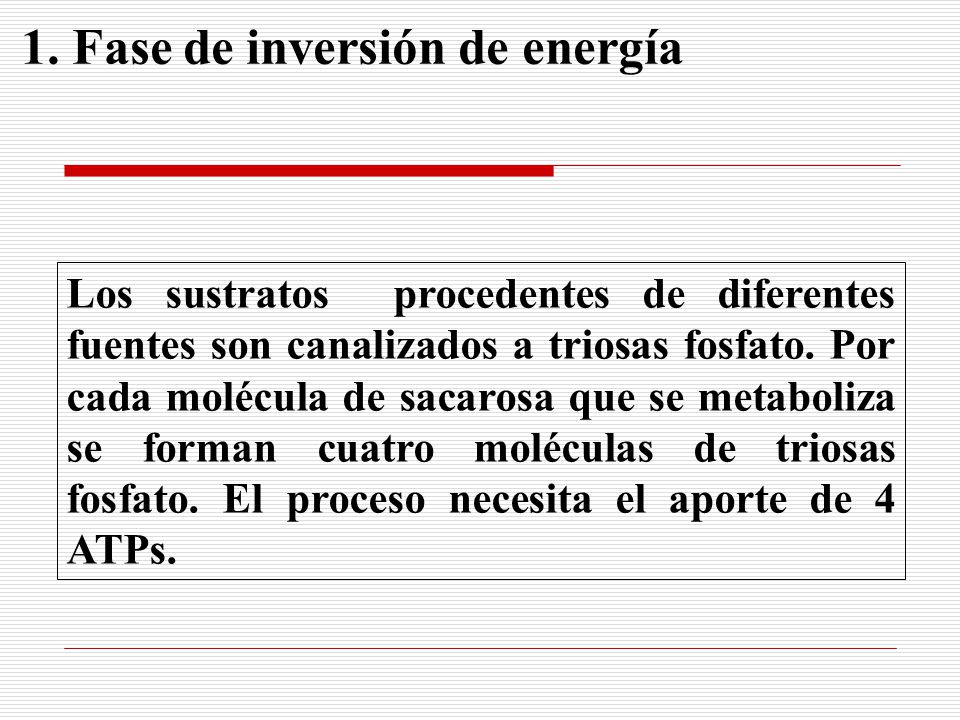 1. Fase de inversión de energía

Los sustratos procedentes de diferentes fuentes son canalizados a triosas fosfato. Por cada molécula de sacarosa que se metaboliza se forman cuatro moléculas de triosas fosfato. El proceso necesita el aporte de 4 ATPs.